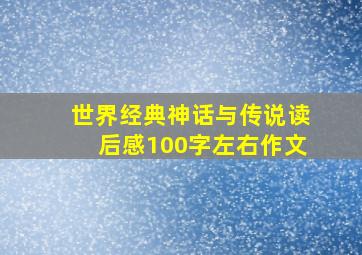 世界经典神话与传说读后感100字左右作文